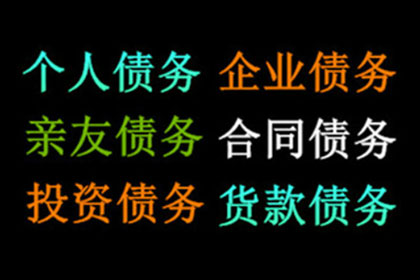 个人债务 企业债务
亲友债务 合同债务
投资债务 货款债务